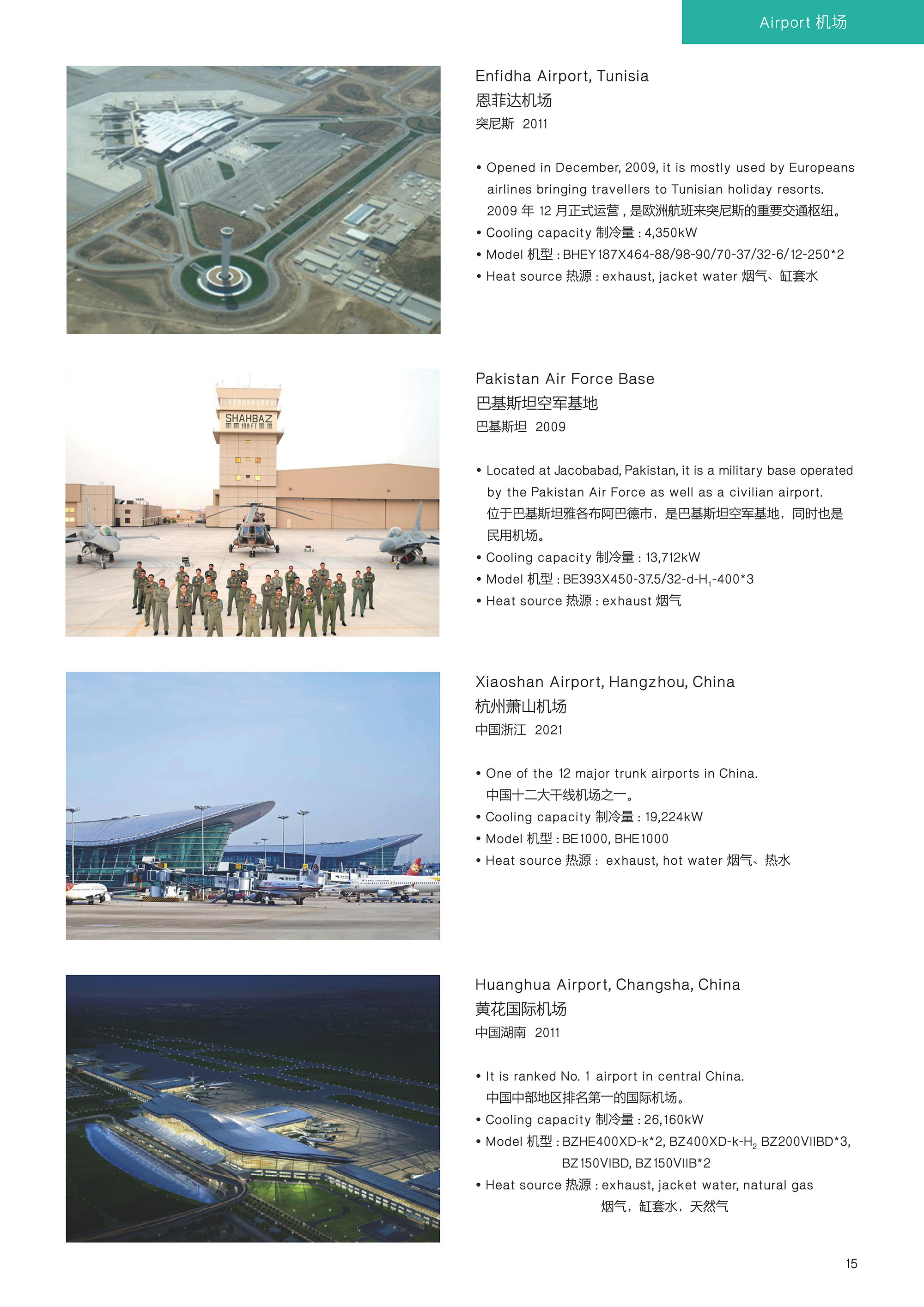 Airport 机场

Enfidha Airport, Tunisia
恩菲达机场
突尼斯 2011

• Opened in December, 2009, it is mostly used by Europeans airlines bringing travellers to Tunisian holiday resorts. 2009 年 12 月正式运营，是欧洲航班来突尼斯的重要交通枢纽。
• Cooling capacity 制冷量 : 4,350kW
• Model 机型 : BHEY187X464-88/98-90/70-37/32-6/12-250*2
• Heat source 热源 : exhaust, jacket water 烟气、缸套水

SHAHBAZ
180 FT

Pakistan Air Force Base
巴基斯坦空军基地
巴基斯坦 2009

• Located at Jacobabad, Pakistan, it is a military base operated by the Pakistan Air Force as well as a civilian airport. 位于巴基斯坦雅各布阿巴德市，是巴基斯坦空军基地，同时也是民用机场。
• Cooling capacity 制冷量 : 13,712kW
• Model 机型 : BE393X450-37.5/32-d-$H_1$-400*3
• Heat source 热源 : exhaust 烟气

Xiaoshan Airport, Hangzhou, China
杭州萧山机场
中国浙江 2021

• One of the 12 major trunk airports in China. 中国十二大干线机场之一。
• Cooling capacity 制冷量 : 19,224kW
• Model 机型 : BE1000, BHE1000
• Heat source 热源 : exhaust, hot water 烟气、热水

Huanghua Airport, Changsha, China
黄花国际机场
中国湖南 2011

• It is ranked No. 1 airport in central China. 中国中部地区排名第一的国际机场。
• Cooling capacity 制冷量 : 26,160kW
• Model 机型 : BZHE400XD-k*2, BZ400XD-k-$H_2$ BZ200VIIBD*3, BZ150VIBD, BZ150VIIB*2
• Heat source 热源 : exhaust, jacket water, natural gas 烟气，缸套水，天然气

15